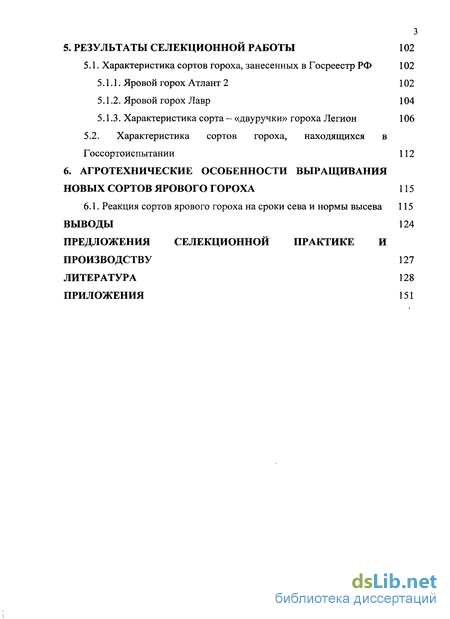 3

5. РЕЗУЛЬТАТЫ СЕЛЕКЦИОННОЙ РАБОТЫ 102

5.1. Характеристика сортов гороха, занесенных в Госреестр РФ 102

5.1.1. Яровой горох Атлант 2 102

5.1.2. Яровой горох Лавр 104

5.1.3. Характеристика сорта – «двуручки» гороха Легион 106

5.2. Характеристика сортов гороха, находящихся в Госсортоиспытании 112

6. АГРОТЕХНИЧЕСКИЕ ОСОБЕННОСТИ ВЫРАЩИВАНИЯ НОВЫХ СОРТОВ ЯРОВОГО ГОРОХА 115

6.1. Реакция сортов ярового гороха на сроки сева и нормы высева 115

ВЫВОДЫ 124

ПРЕДЛОЖЕНИЯ СЕЛЕКЦИОННОЙ ПРАКТИКЕ И ПРОИЗВОДСТВУ 127

ЛИТЕРАТУРА 128

ПРИЛОЖЕНИЯ 151

dsLib.net
библиотека диссертаций